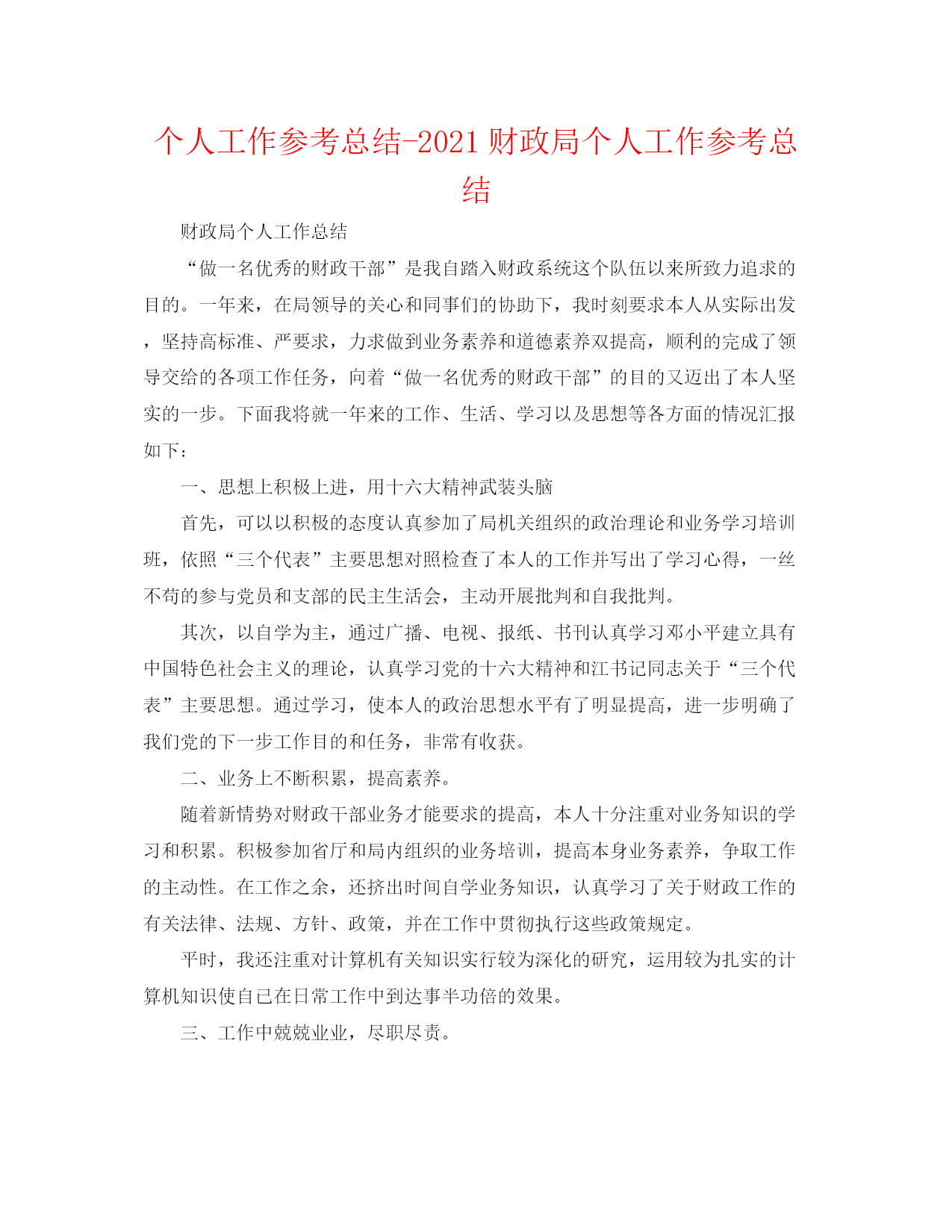 个人工作参考总结-2021财政局个人工作参考总结

财政局个人工作总结

“做一名优秀的财政干部”是我自踏入财政系统这个队伍以来所致力追求的目的。一年来，在局领导的关心和同事们的协助下，我时刻要求本人从实际出发，坚持高标准、严要求，力求做到业务素养和道德素养双提高，顺利的完成了领导交给的各项工作任务，向着“做一名优秀的财政干部”的目的又迈出了本人坚实的一步。下面我将就一年来的工作、生活、学习以及思想等各方面的情况汇报如下：

一、思想上积极上进，用十六大精神武装头脑

首先，可以以积极的态度认真参加了局机关组织的政治理论和业务学习培训班，依照“三个代表”主要思想对照检查了本人的工作并写出了学习心得，一丝不苟的参与党员和支部的民主生活会，主动开展批判和自我批判。

其次，以自学为主，通过广播、电视、报纸、书刊认真学习邓小平建立具有中国特色社会主义的理论，认真学习党的十六大精神和江书记同志关于“三个代表”主要思想。通过学习，使本人的政治思想水平有了明显提高，进一步明确了我们党的下一步工作目的和任务，非常有收获。

二、业务上不断积累，提高素养。

随着新情势对财政干部业务才能要求的提高，本人十分注重对业务知识的学习和积累。积极参加省厅和局内组织的业务培训，提高本身业务素养，争取工作的主动性。在工作之余，还挤出时间自学业务知识，认真学习了关于财政工作的有关法律、法规、方针、政策，并在工作中贯彻执行这些政策规定。

平时，我还注重对计算机有关知识实行较为深化的研究，运用较为扎实的计算机知识使自已在日常工作中到达事半功倍的效果。

三、工作中兢兢业业，尽职尽责。